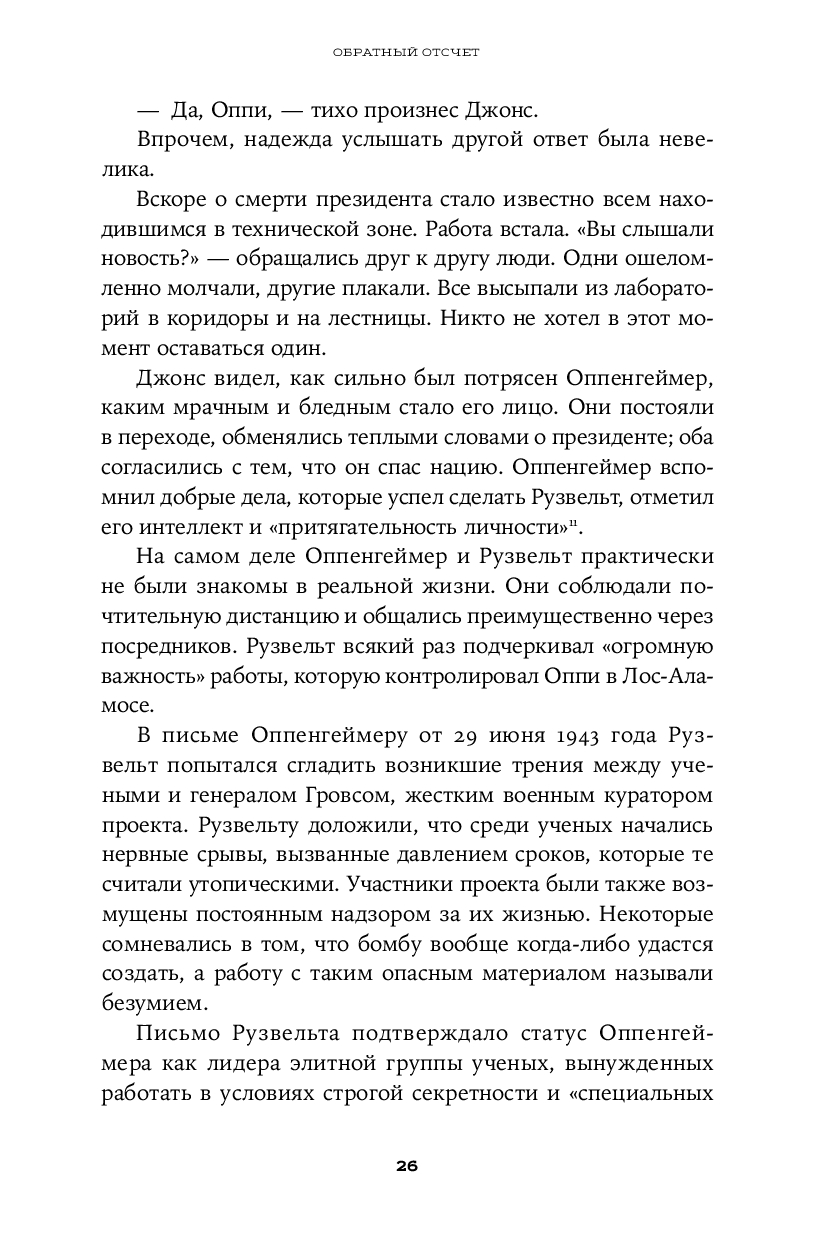 ОБРАТНЫЙ ОТСЧЕТ

— Да, Оппи, — тихо произнес Джонс.

Впрочем, надежда услышать другой ответ была невелика.

Вскоре о смерти президента стало известно всем находившимся в технической зоне. Работа встала. «Вы слышали новость?» — обращались друг к другу люди. Одни ошеломленно молчали, другие плакали. Все высыпали из лабораторий в коридоры и на лестницы. Никто не хотел в этот момент оставаться один.

Джонс видел, как сильно был потрясен Оппенгеймер, каким мрачным и бледным стало его лицо. Они постояли в переходе, обменялись теплыми словами о президенте; оба согласились с тем, что он спас нацию. Оппенгеймер вспомнил добрые дела, которые успел сделать Рузвельт, отметил его интеллект и «притягательность личности»$^{11}$.

На самом деле Оппенгеймер и Рузвельт практически не были знакомы в реальной жизни. Они соблюдали почтительную дистанцию и общались преимущественно через посредников. Рузвельт всякий раз подчеркивал «огромную важность» работы, которую контролировал Оппи в Лос-Аламосе.

В письме Оппенгеймеру от 29 июня 1943 года Рузвельт попытался сгладить возникшие трения между учеными и генералом Гровсом, жестким военным куратором проекта. Рузвельту доложили, что среди ученых начались нервные срывы, вызванные давлением сроков, которые те считали утопическими. Участники проекта были также возмущены постоянным надзором за их жизнью. Некоторые сомневались в том, что бомбу вообще когда-либо удастся создать, а работу с таким опасным материалом называли безумием.

Письмо Рузвельта подтверждало статус Оппенгеймера как лидера элитной группы ученых, вынужденных работать в условиях строгой секретности и «специальных

26